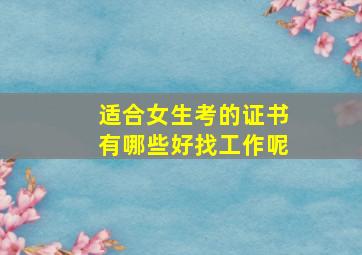 适合女生考的证书
有哪些好找工作呢